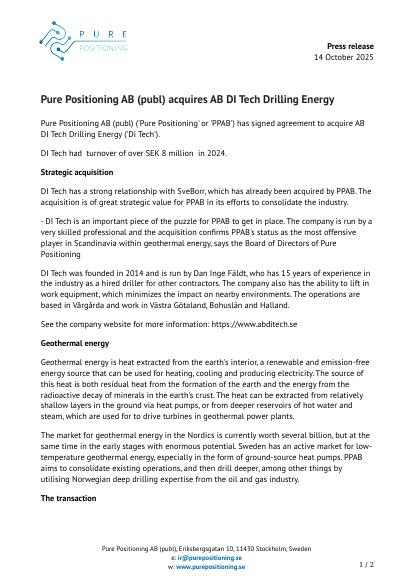 PURE POSITIONING

Press release
14 October 2025

Pure Positioning AB (publ) acquires AB DI Tech Drilling Energy

Pure Positioning AB (publ) ('Pure Positioning' or 'PPAB') has signed agreement to acquire AB DI Tech Drilling Energy ('Di Tech').

DI Tech had turnover of over SEK 8 million in 2024.

Strategic acquisition

DI Tech has a strong relationship with SveBorr, which has already been acquired by PPAB. The acquisition is of great strategic value for PPAB in its efforts to consolidate the industry.

- DI Tech is an important piece of the puzzle for PPAB to get in place. The company is run by a very skilled professional and the acquisition confirms PPAB's status as the most offensive player in Scandinavia within geothermal energy, says the Board of Directors of Pure Positioning

DI Tech was founded in 2014 and is run by Dan Inge Fäldt, who has 15 years of experience in the industry as a hired driller for other contractors. The company also has the ability to lift in work equipment, which minimizes the impact on nearby environments. The operations are based in Vårgårda and work in Västra Götaland, Bohuslän and Halland.

See the company website for more information: https://www.abditech.se

Geothermal energy

Geothermal energy is heat extracted from the earth's interior, a renewable and emission-free energy source that can be used for heating, cooling and producing electricity. The source of this heat is both residual heat from the formation of the earth and the energy from the radioactive decay of minerals in the earth's crust. The heat can be extracted from relatively shallow layers in the ground via heat pumps, or from deeper reservoirs of hot water and steam, which are used for to drive turbines in geothermal power plants.

The market for geothermal energy in the Nordics is currently worth several billion, but at the same time in the early stages with enormous potential. Sweden has an active market for low-temperature geothermal energy, especially in the form of ground-source heat pumps. PPAB aims to consolidate existing operations, and then drill deeper, among other things by utilising Norwegian deep drilling expertise from the oil and gas industry.

The transaction

Pure Positioning AB (publ), Eriksbergsgatan 10, 11430 Stockholm, Sweden
e: ir@purepositioning.se
w: www.purepositioning.se

1 / 2